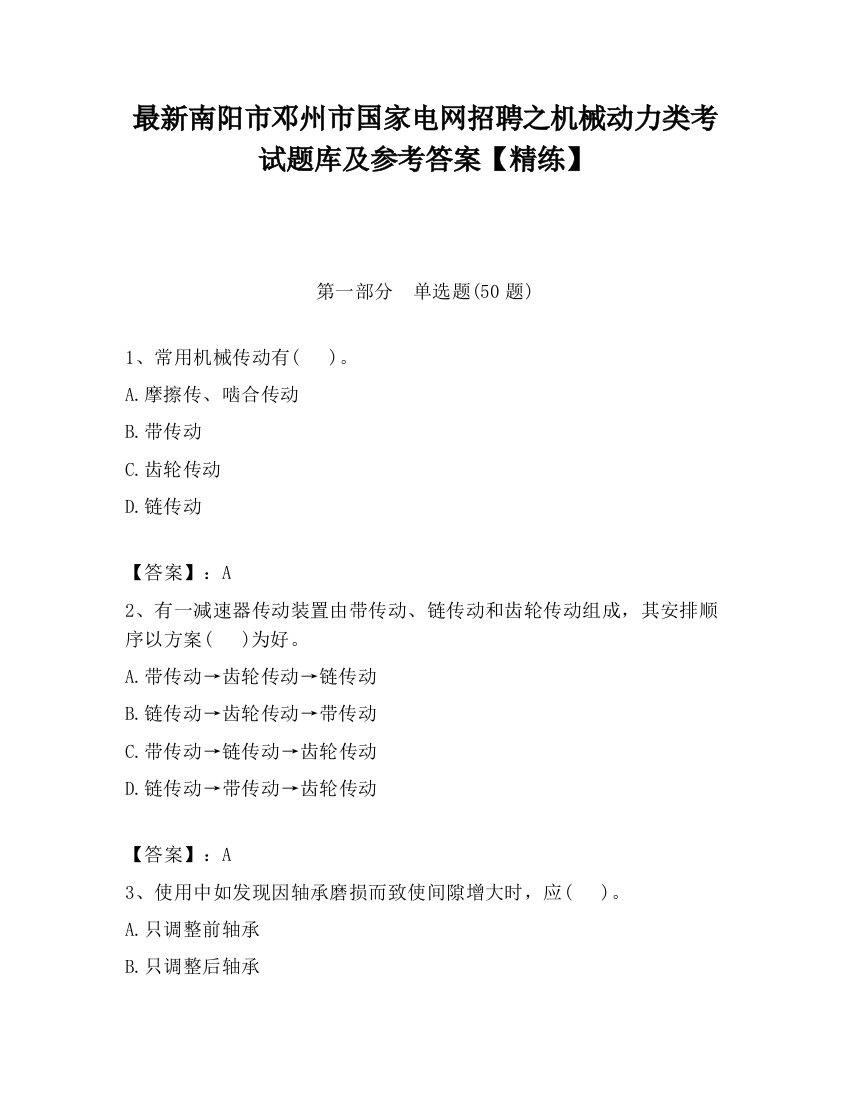 最新南阳市邓州市国家电网招聘之机械动力类考试题库及参考答案【精练】

第一部分　单选题(50 题)

1、常用机械传动有(　　)。

A.摩擦传、啮合传动

B.带传动

C.齿轮传动

D.链传动

【答案】：A

2、有一减速器传动装置由带传动、链传动和齿轮传动组成，其安排顺序以方案(　　)为好。

A.带传动→齿轮传动→链传动

B.链传动→齿轮传动→带传动

C.带传动→链传动→齿轮传动

D.链传动→带传动→齿轮传动

【答案】：A

3、使用中如发现因轴承磨损而致使间隙增大时，应(　　)。

A.只调整前轴承

B.只调整后轴承